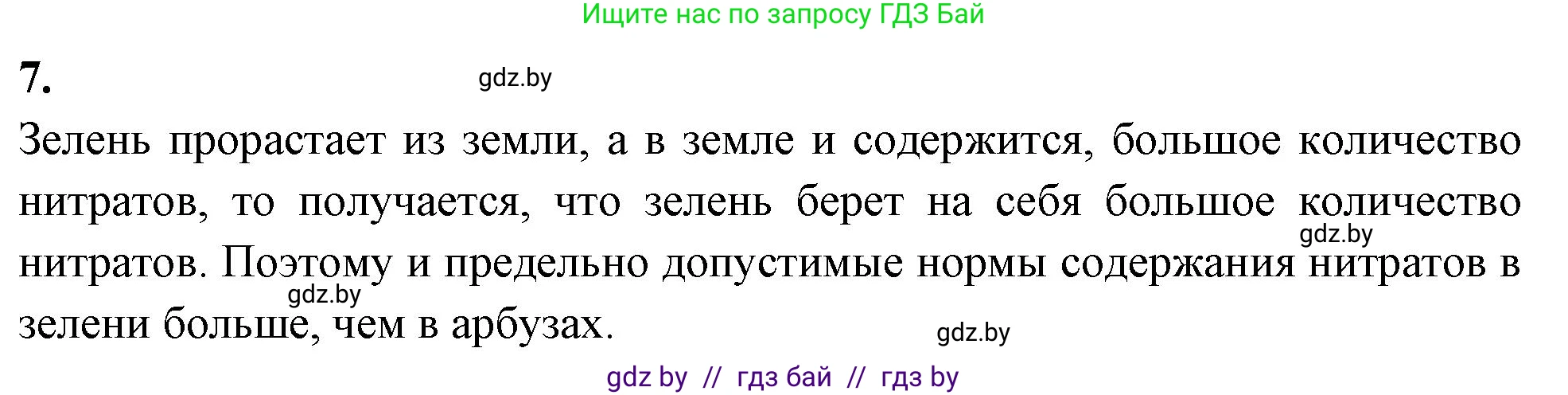 Ищите нас по запросу ГДЗ Бай

7.

gdz.by

Зелень прорастает из земли, а в земле и содержится, большое количество нитратов, то получается, что зелень берет на себя большое количество нитратов. Поэтому и предельно допустимые нормы содержания нитратов в зелени больше, чем в арбузах.

gdz.by

gdz.by

gdz.by

gdz by // гдз бай // гдз by